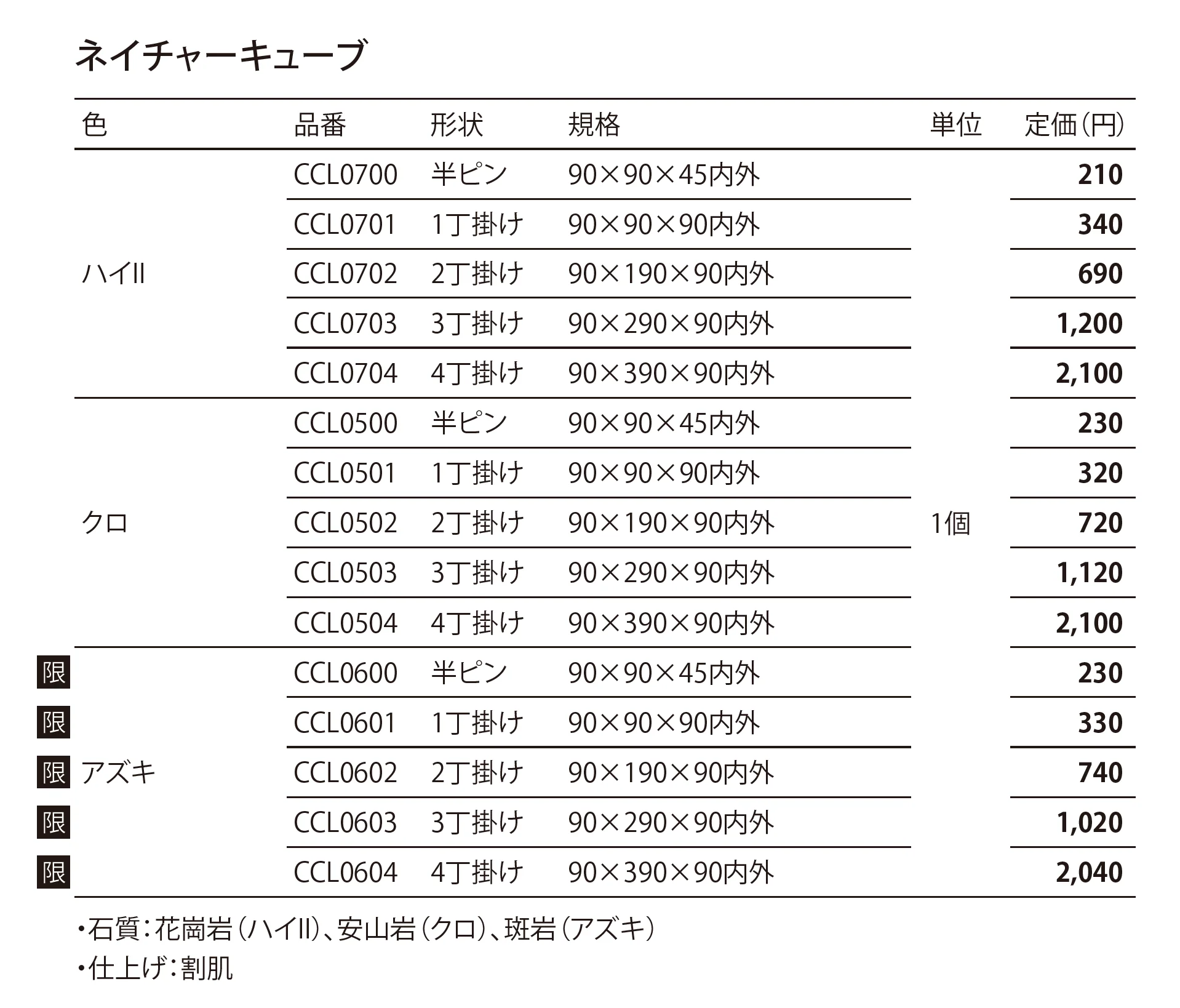 ネイチャーキューブ

| 色 | 品番 | 形状 | 規格 | 単位 | 定価(円) |
|---|---|---|---|---|---|
| ハイII | CCL0700 | 半ピン | 90×90×45内外 | 1個 | 210 |
| | CCL0701 | 1丁掛け | 90×90×90内外 | | 340 |
| | CCL0702 | 2丁掛け | 90×190×90内外 | | 690 |
| | CCL0703 | 3丁掛け | 90×290×90内外 | | 1,200 |
| | CCL0704 | 4丁掛け | 90×390×90内外 | | 2,100 |
| クロ | CCL0500 | 半ピン | 90×90×45内外 | | 230 |
| | CCL0501 | 1丁掛け | 90×90×90内外 | | 320 |
| | CCL0502 | 2丁掛け | 90×190×90内外 | | 720 |
| | CCL0503 | 3丁掛け | 90×290×90内外 | | 1,120 |
| | CCL0504 | 4丁掛け | 90×390×90内外 | | 2,100 |
| 限 アズキ | CCL0600 | 半ピン | 90×90×45内外 | | 230 |
| 限 | CCL0601 | 1丁掛け | 90×90×90内外 | | 330 |
| 限 | CCL0602 | 2丁掛け | 90×190×90内外 | | 740 |
| 限 | CCL0603 | 3丁掛け | 90×290×90内外 | | 1,020 |
| 限 | CCL0604 | 4丁掛け | 90×390×90内外 | | 2,040 |

・石質:花崗岩(ハイII)、安山岩(クロ)、斑岩(アズキ)
・仕上げ:割肌